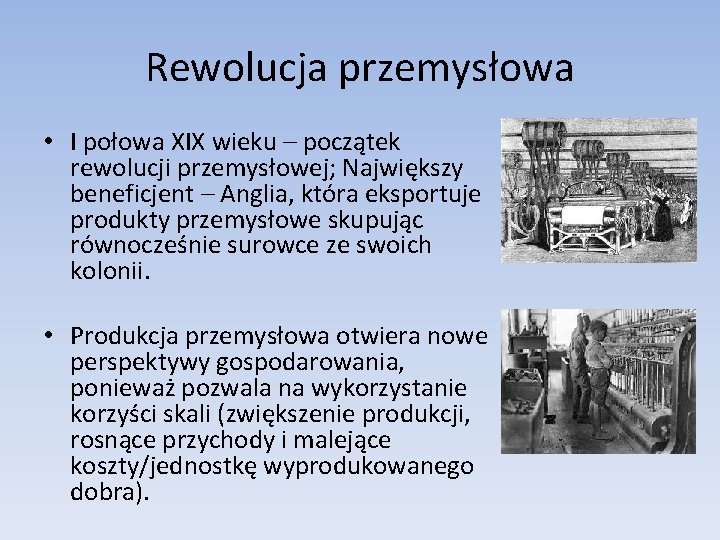 Rewolucja przemysłowa

• I połowa XIX wieku – początek rewolucji przemysłowej; Największy beneficjent – Anglia, która eksportuje produkty przemysłowe skupując równocześnie surowce ze swoich kolonii.

• Produkcja przemysłowa otwiera nowe perspektywy gospodarowania, ponieważ pozwala na wykorzystanie korzyści skali (zwiększenie produkcji, rosnące przychody i malejące koszty/jednostkę wyprodukowanego dobra).